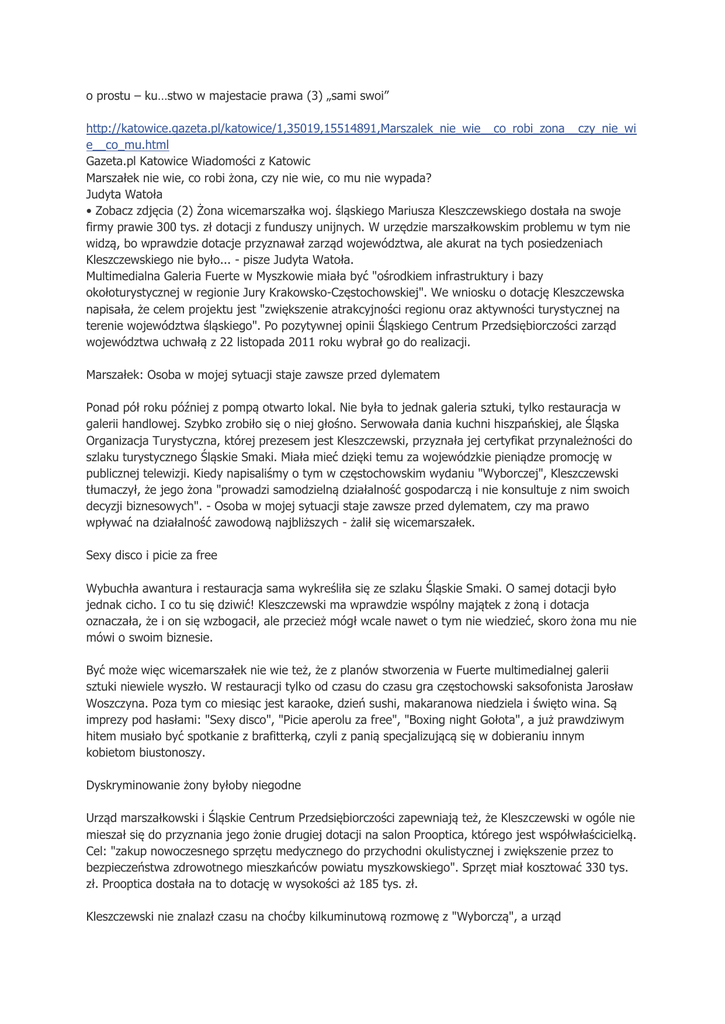 o prostu – ku…stwo w majestacie prawa (3) „sami swoi"

http://katowice.gazeta.pl/katowice/1,35019,15514891,Marszalek_nie_wie__co_robi_zona__czy_nie_wie__co_mu.html
Gazeta.pl Katowice Wiadomości z Katowic
Marszałek nie wie, co robi żona, czy nie wie, co mu nie wypada?
Judyta Watoła
• Zobacz zdjęcia (2) Żona wicemarszałka woj. śląskiego Mariusza Kleszczewskiego dostała na swoje firmy prawie 300 tys. zł dotacji z funduszy unijnych. W urzędzie marszałkowskim problemu w tym nie widzą, bo wprawdzie dotacje przyznawał zarząd województwa, ale akurat na tych posiedzeniach Kleszczewskiego nie było... - pisze Judyta Watoła.
Multimedialna Galeria Fuerte w Myszkowie miała być "ośrodkiem infrastruktury i bazy okołoturystycznej w regionie Jury Krakowsko-Częstochowskiej". We wniosku o dotację Kleszczewska napisała, że celem projektu jest "zwiększenie atrakcyjności regionu oraz aktywności turystycznej na terenie województwa śląskiego". Po pozytywnej opinii Śląskiego Centrum Przedsiębiorczości zarząd województwa uchwałą z 22 listopada 2011 roku wybrał go do realizacji.

Marszałek: Osoba w mojej sytuacji staje zawsze przed dylematem

Ponad pół roku później z pompą otwarto lokal. Nie była to jednak galeria sztuki, tylko restauracja w galerii handlowej. Szybko zrobiło się o niej głośno. Serwowała dania kuchni hiszpańskiej, ale Śląska Organizacja Turystyczna, której prezesem jest Kleszczewski, przyznała jej certyfikat przynależności do szlaku turystycznego Śląskie Smaki. Miała mieć dzięki temu za wojewódzkie pieniądze promocję w publicznej telewizji. Kiedy napisaliśmy o tym w częstochowskim wydaniu "Wyborczej", Kleszczewski tłumaczył, że jego żona "prowadzi samodzielną działalność gospodarczą i nie konsultuje z nim swoich decyzji biznesowych". - Osoba w mojej sytuacji staje zawsze przed dylematem, czy ma prawo wpływać na działalność zawodową najbliższych - żalił się wicemarszałek.

Sexy disco i picie za free

Wybuchła awantura i restauracja sama wykreśliła się ze szlaku Śląskie Smaki. O samej dotacji było jednak cicho. I co tu się dziwić! Kleszczewski ma wprawdzie wspólny majątek z żoną i dotacja oznaczała, że i on się wzbogacił, ale przecież mógł wcale nawet o tym nie wiedzieć, skoro żona mu nie mówi o swoim biznesie.

Być może więc wicemarszałek nie wie też, że z planów stworzenia w Fuerte multimedialnej galerii sztuki niewiele wyszło. W restauracji tylko od czasu do czasu gra częstochowski saksofonista Jarosław Woszczyna. Poza tym co miesiąc jest karaoke, dzień sushi, makaranowa niedziela i święto wina. Są imprezy pod hasłami: "Sexy disco", "Picie aperolu za free", "Boxing night Gołota", a już prawdziwym hitem musiało być spotkanie z brafitterką, czyli z panią specjalizującą się w dobieraniu innym kobietom biustonoszy.

Dyskryminowanie żony byłoby niegodne

Urząd marszałkowski i Śląskie Centrum Przedsiębiorczości zapewniają też, że Kleszczewski w ogóle nie mieszał się do przyznania jego żonie drugiej dotacji na salon Prooptica, którego jest współwłaścicielką. Cel: "zakup nowoczesnego sprzętu medycznego do przychodni okulistycznej i zwiększenie przez to bezpieczeństwa zdrowotnego mieszkańców powiatu myszkowskiego". Sprzęt miał kosztować 330 tys. zł. Prooptica dostała na to dotację w wysokości aż 185 tys. zł.

Kleszczewski nie znalazł czasu na choćby kilkuminutową rozmowę z "Wyborczą", a urząd